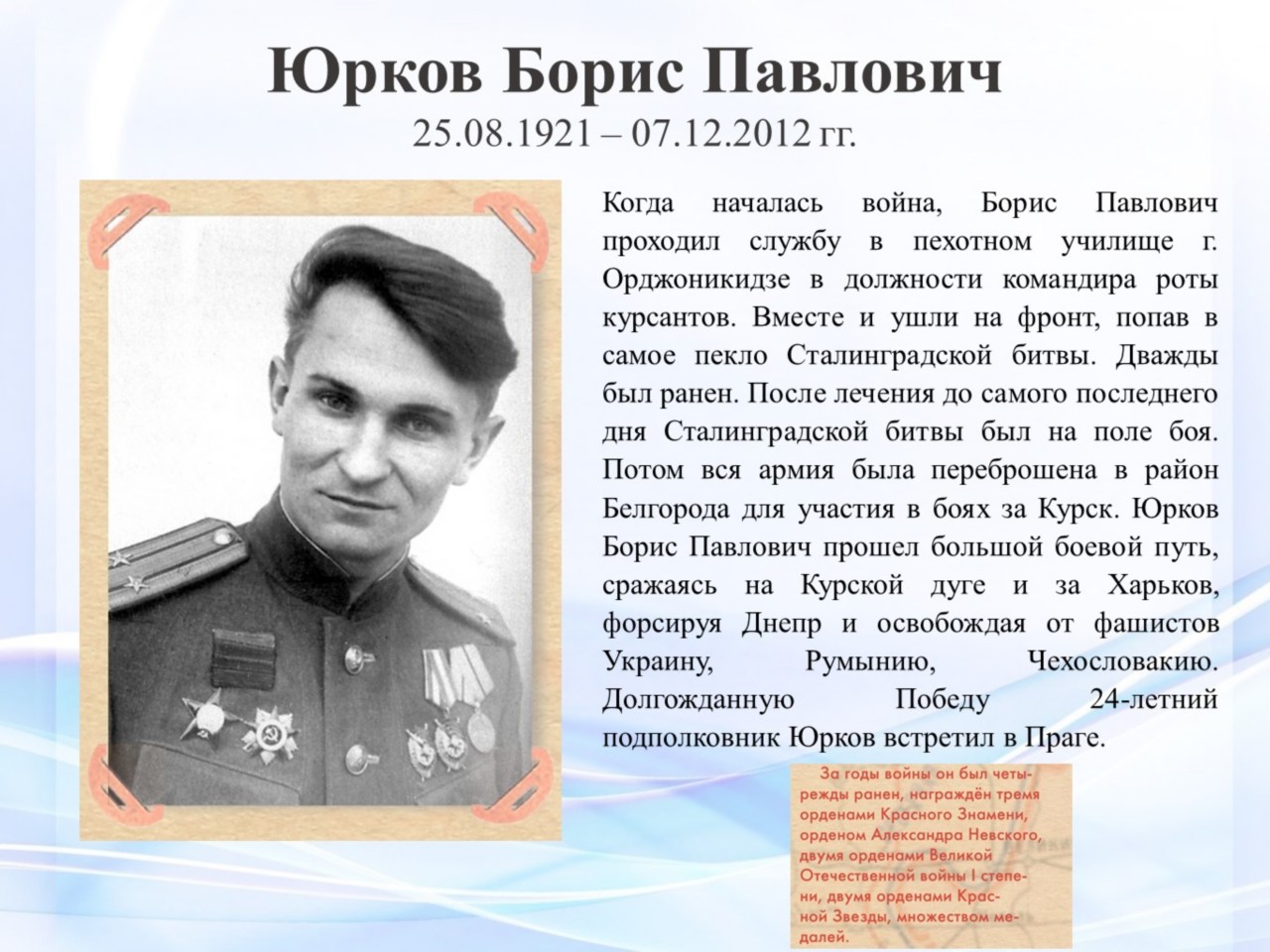 Юрков Борис Павлович
25.08.1921 – 07.12.2012 гг.

Когда началась война, Борис Павлович проходил службу в пехотном училище г. Орджоникидзе в должности командира роты курсантов. Вместе и ушли на фронт, попав в самое пекло Сталинградской битвы. Дважды был ранен. После лечения до самого последнего дня Сталинградской битвы был на поле боя. Потом вся армия была переброшена в район Белгорода для участия в боях за Курск. Юрков Борис Павлович прошел большой боевой путь, сражаясь на Курской дуге и за Харьков, форсируя Днепр и освобождая от фашистов Украину, Румынию, Чехословакию. Долгожданную Победу 24-летний подполковник Юрков встретил в Праге.

За годы войны он был четырежды ранен, награждён тремя орденами Красного Знамени, орденом Александра Невского, двумя орденами Великой Отечественной войны I степени, двумя орденами Красной Звезды, множеством медалей.